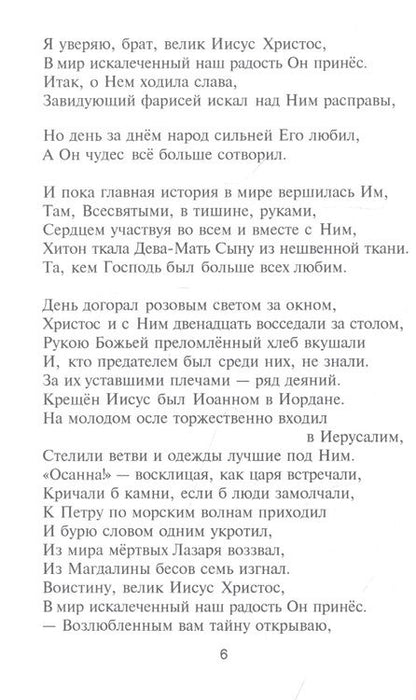 Я уверяю, брат, велик Иисус Христос,
В мир искалеченный наш радость Он принёс.
Итак, о Нем ходила слава,
Завидующий фарисей искал над Ним расправы,

Но день за днём народ сильней Его любил,
А Он чудес всё больше сотворил.

И пока главная история в мире вершилась Им,
Там, Всесвятыми, в тишине, руками,
Сердцем участвуя во всем и вместе с Ним,
Хитон ткала Дева-Мать Сыну из нешвенной ткани.
Та, кем Господь был больше всех любим.

День догорал розовым светом за окном,
Христос и с Ним двенадцать восседали за столом,
Рукою Божьей преломлённый хлеб вкушали
И, кто предателем был среди них, не знали.
За их уставшими плечами — ряд деяний.
Крещён Иисус был Иоанном в Иордане.
На молодом осле торжественно входил
в Иерусалим,
Стелили ветви и одежды лучшие под Ним.
«Осанна!» — восклицая, как царя встречали,
Кричали б камни, если б люди замолчали,
К Петру по морским волнам приходил
И бурю словом одним укротил,
Из мира мёртвых Лазаря воззвал,
Из Магдалины бесов семь изгнал.
Воистину, велик Иисус Христос,
В мир искалеченный наш радость Он принёс.
— Возлюбленным вам тайну открываю,

6